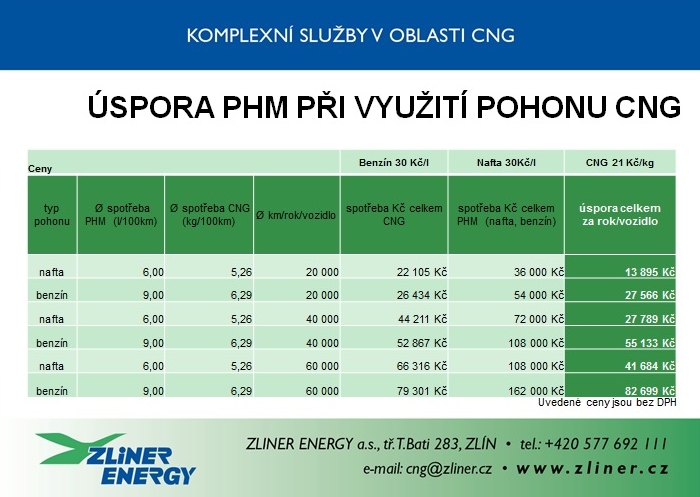 KOMPLEXNÍ SLUŽBY V OBLASTI CNG

ÚSPORA PHM PŘI VYUŽITÍ POHONU CNG

| Ceny | | | | Benzín 30 Kč/l | Nafta 30Kč/l | CNG 21 Kč/kg |
|---|---|---|---|---|---|---|
| typ pohonu | Ø spotřeba PHM (l/100km) | Ø spotřeba CNG (kg/100km) | Ø km/rok/vozidlo | spotřeba Kč celkem CNG | spotřeba Kč celkem PHM (nafta, benzín) | úspora celkem za rok/vozidlo |
| nafta | 6,00 | 5,26 | 20 000 | 22 105 Kč | 36 000 Kč | 13 895 Kč |
| benzín | 9,00 | 6,29 | 20 000 | 26 434 Kč | 54 000 Kč | 27 566 Kč |
| nafta | 6,00 | 5,26 | 40 000 | 44 211 Kč | 72 000 Kč | 27 789 Kč |
| benzín | 9,00 | 6,29 | 40 000 | 52 867 Kč | 108 000 Kč | 55 133 Kč |
| nafta | 6,00 | 5,26 | 60 000 | 66 316 Kč | 108 000 Kč | 41 684 Kč |
| benzín | 9,00 | 6,29 | 60 000 | 79 301 Kč | 162 000 Kč | 82 699 Kč |

Uvedené ceny jsou bez DPH

ZLINER ENERGY

ZLINER ENERGY a.s., tř.T.Bati 283, ZLÍN • tel.: +420 577 692 111
e-mail: cng@zliner.cz • www.zliner.cz